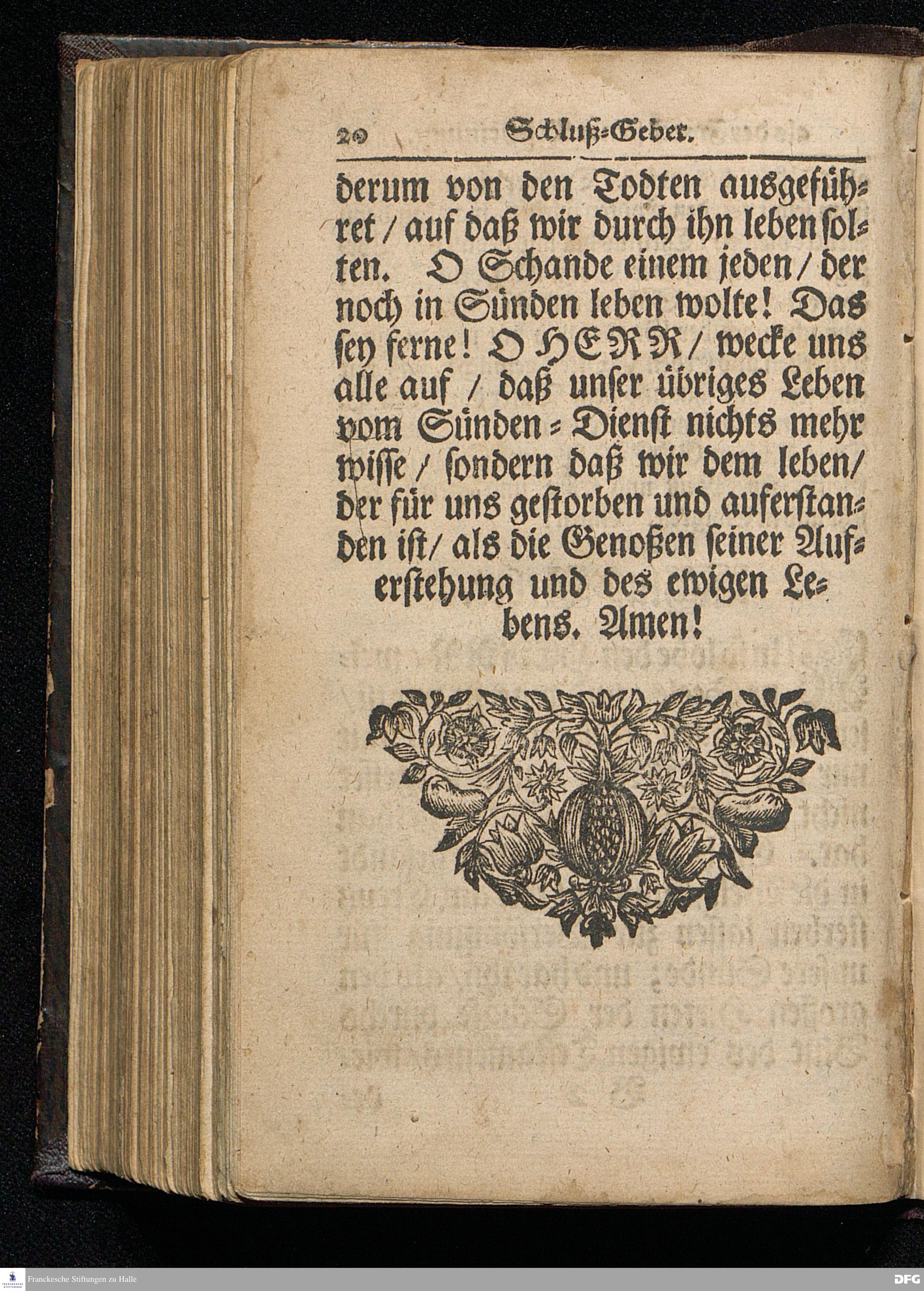 20 Schluß-Gebet.

derum von den Todten ausgeführet / auf daß wir durch ihn leben solten. O Schande einem jeden / der noch in Sünden leben wolte! Das sey ferne! O HERR / wecke uns alle auf / daß unser übriges Leben vom Sünden-Dienst nichts mehr wisse / sondern daß wir dem leben / der für uns gestorben und auferstanden ist / als die Genoßen seiner Auferstehung und des ewigen Lebens. Amen!

Franckesche Stiftungen zu Halle

DFG